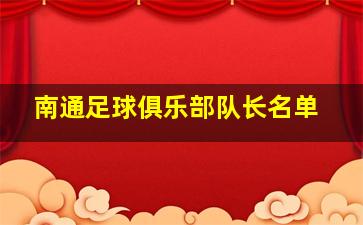 南通足球俱乐部队长名单